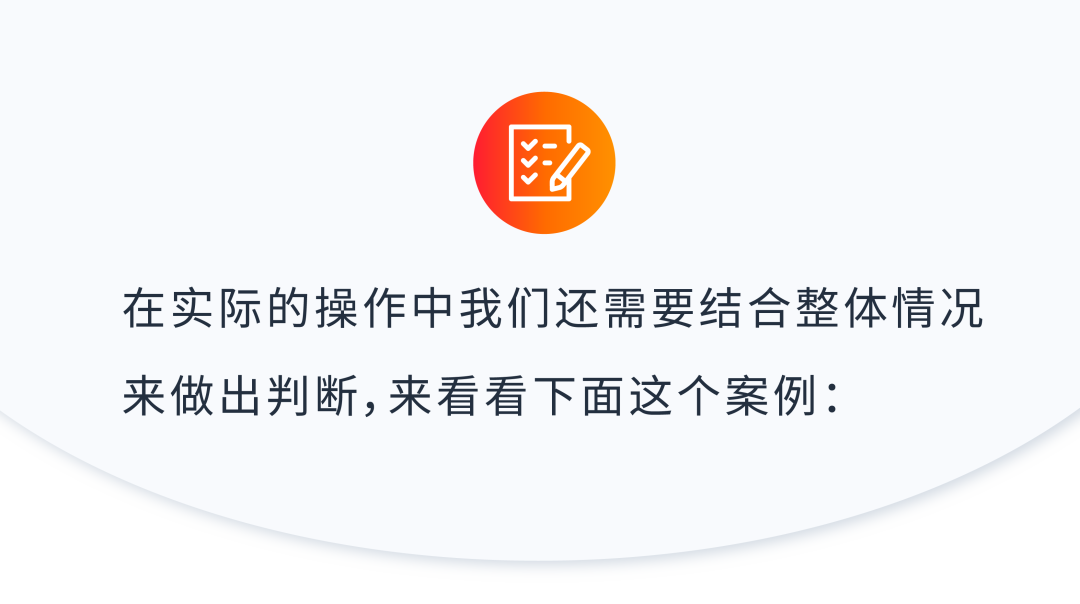 在实际的操作中我们还需要结合整体情况来做出判断,来看看下面这个案例: